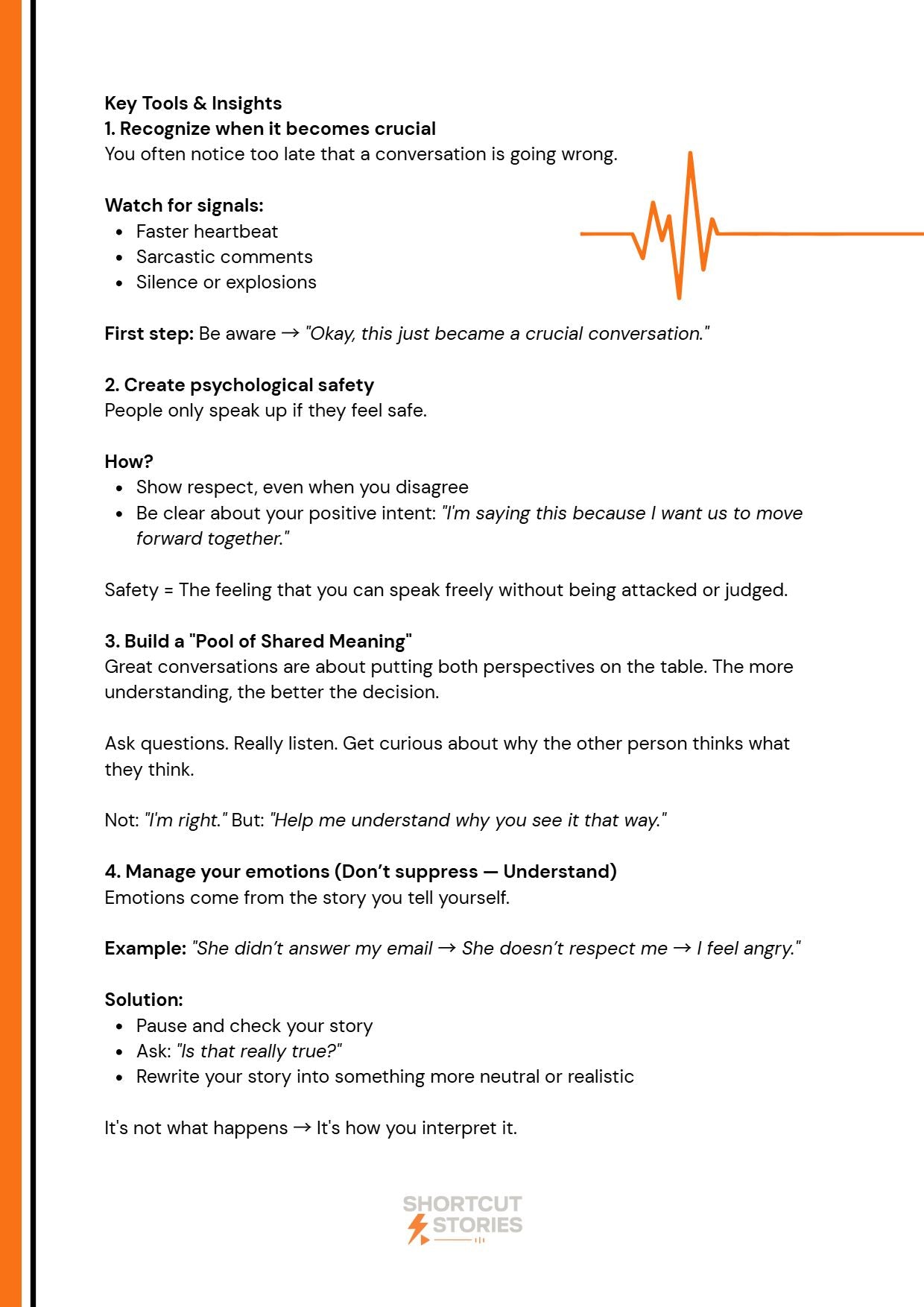 Key Tools & Insights
1. Recognize when it becomes crucial
You often notice too late that a conversation is going wrong.

Watch for signals:
- Faster heartbeat
- Sarcastic comments
- Silence or explosions

First step: Be aware → "Okay, this just became a crucial conversation."

2. Create psychological safety
People only speak up if they feel safe.

How?
- Show respect, even when you disagree
- Be clear about your positive intent: "I'm saying this because I want us to move forward together."

Safety = The feeling that you can speak freely without being attacked or judged.

3. Build a "Pool of Shared Meaning"
Great conversations are about putting both perspectives on the table. The more understanding, the better the decision.

Ask questions. Really listen. Get curious about why the other person thinks what they think.

Not: "I'm right." But: "Help me understand why you see it that way."

4. Manage your emotions (Don't suppress — Understand)
Emotions come from the story you tell yourself.

Example: "She didn't answer my email → She doesn't respect me → I feel angry."

Solution:
- Pause and check your story
- Ask: "Is that really true?"
- Rewrite your story into something more neutral or realistic

It's not what happens → It's how you interpret it.

SHORTCUT STORIES